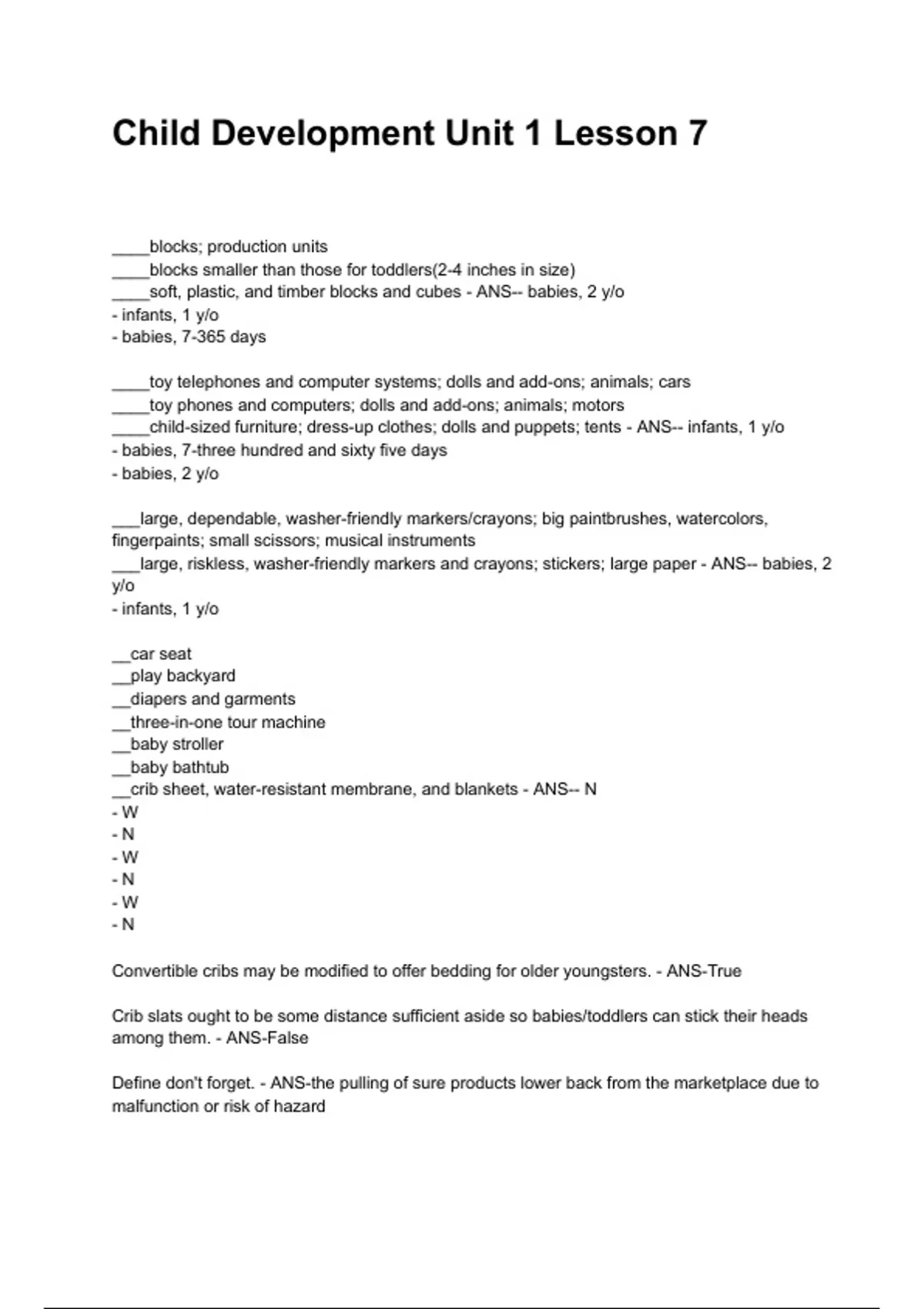 Child Development Unit 1 Lesson 7

____blocks; production units
____blocks smaller than those for toddlers(2-4 inches in size)
____soft, plastic, and timber blocks and cubes - ANS-- babies, 2 y/o
- infants, 1 y/o
- babies, 7-365 days

____toy telephones and computer systems; dolls and add-ons; animals; cars
____toy phones and computers; dolls and add-ons; animals; motors
____child-sized furniture; dress-up clothes; dolls and puppets; tents - ANS-- infants, 1 y/o
- babies, 7-three hundred and sixty five days
- babies, 2 y/o

___large, dependable, washer-friendly markers/crayons; big paintbrushes, watercolors, fingerpaints; small scissors; musical instruments
___large, riskless, washer-friendly markers and crayons; stickers; large paper - ANS-- babies, 2 y/o
- infants, 1 y/o

__car seat
__play backyard
__diapers and garments
__three-in-one tour machine
__baby stroller
__baby bathtub
__crib sheet, water-resistant membrane, and blankets - ANS-- N
- W
- N
- W
- N
- W
- N

Convertible cribs may be modified to offer bedding for older youngsters. - ANS-True

Crib slats ought to be some distance sufficient aside so babies/toddlers can stick their heads among them. - ANS-False

Define don't forget. - ANS-the pulling of sure products lower back from the marketplace due to malfunction or risk of hazard